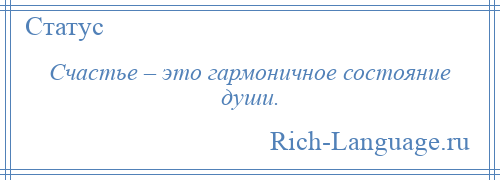 Статус

Счастье – это гармоничное состояние души.

Rich-Language.ru